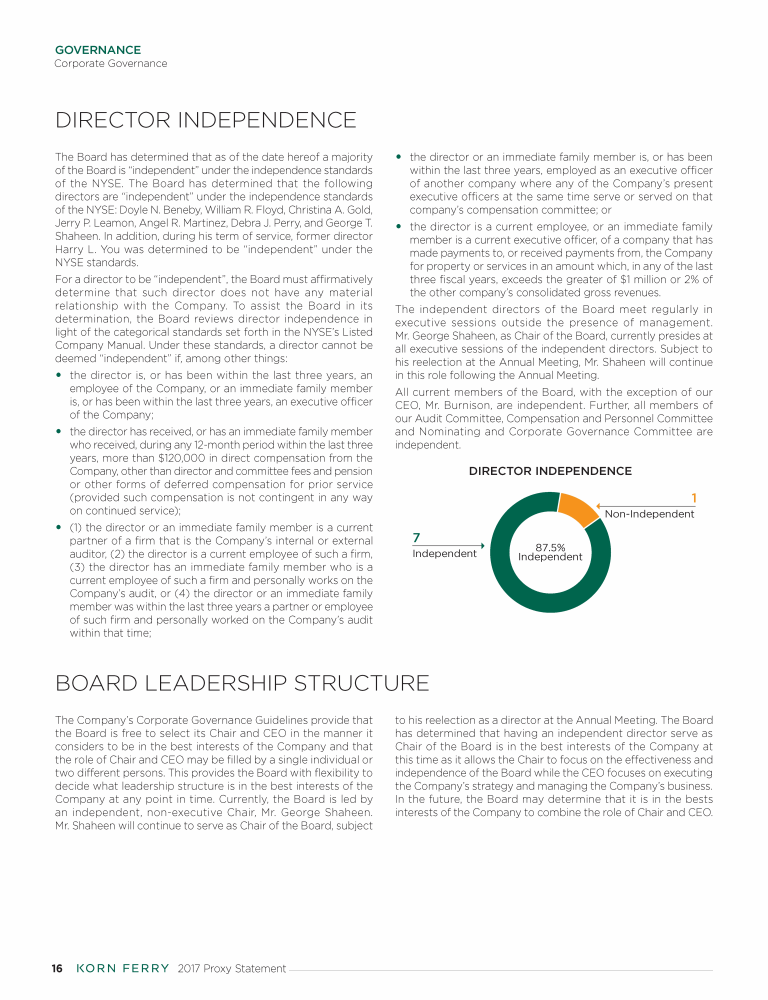 GOVERNANCE
Corporate Governance

DIRECTOR INDEPENDENCE

The Board has determined that as of the date hereof a majority of the Board is "independent" under the independence standards of the NYSE. The Board has determined that the following directors are "independent" under the independence standards of the NYSE: Doyle N. Beneby, William R. Floyd, Christina A. Gold, Jerry P. Leamon, Angel R. Martinez, Debra J. Perry, and George T. Shaheen. In addition, during his term of service, former director Harry L. You was determined to be "independent" under the NYSE standards.

For a director to be "independent", the Board must affirmatively determine that such director does not have any material relationship with the Company. To assist the Board in its determination, the Board reviews director independence in light of the categorical standards set forth in the NYSE's Listed Company Manual. Under these standards, a director cannot be deemed "independent" if, among other things:

• the director is, or has been within the last three years, an employee of the Company, or an immediate family member is, or has been within the last three years, an executive officer of the Company;

• the director has received, or has an immediate family member who received, during any 12-month period within the last three years, more than $120,000 in direct compensation from the Company, other than director and committee fees and pension or other forms of deferred compensation for prior service (provided such compensation is not contingent in any way on continued service);

• (1) the director or an immediate family member is a current partner of a firm that is the Company's internal or external auditor, (2) the director is a current employee of such a firm, (3) the director has an immediate family member who is a current employee of such a firm and personally works on the Company's audit, or (4) the director or an immediate family member was within the last three years a partner or employee of such firm and personally worked on the Company's audit within that time;

• the director or an immediate family member is, or has been within the last three years, employed as an executive officer of another company where any of the Company's present executive officers at the same time serve or served on that company's compensation committee; or

• the director is a current employee, or an immediate family member is a current executive officer, of a company that has made payments to, or received payments from, the Company for property or services in an amount which, in any of the last three fiscal years, exceeds the greater of $1 million or 2% of the other company's consolidated gross revenues.

The independent directors of the Board meet regularly in executive sessions outside the presence of management. Mr. George Shaheen, as Chair of the Board, currently presides at all executive sessions of the independent directors. Subject to his reelection at the Annual Meeting, Mr. Shaheen will continue in this role following the Annual Meeting.

All current members of the Board, with the exception of our CEO, Mr. Burnison, are independent. Further, all members of our Audit Committee, Compensation and Personnel Committee and Nominating and Corporate Governance Committee are independent.

DIRECTOR INDEPENDENCE

1
Non-Independent

7
Independent

87.5%
Independent

BOARD LEADERSHIP STRUCTURE

The Company's Corporate Governance Guidelines provide that the Board is free to select its Chair and CEO in the manner it considers to be in the best interests of the Company and that the role of Chair and CEO may be filled by a single individual or two different persons. This provides the Board with flexibility to decide what leadership structure is in the best interests of the Company at any point in time. Currently, the Board is led by an independent, non-executive Chair, Mr. George Shaheen. Mr. Shaheen will continue to serve as Chair of the Board, subject to his reelection as a director at the Annual Meeting. The Board has determined that having an independent director serve as Chair of the Board is in the best interests of the Company at this time as it allows the Chair to focus on the effectiveness and independence of the Board while the CEO focuses on executing the Company's strategy and managing the Company's business. In the future, the Board may determine that it is in the bests interests of the Company to combine the role of Chair and CEO.

16 KORN FERRY 2017 Proxy Statement